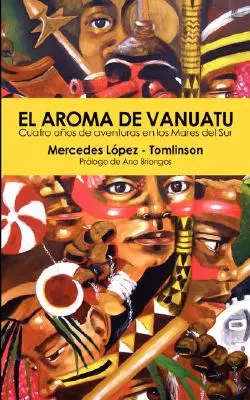 EL AROMA DE VANUATU
Cuatro años de aventuras en los Mares del Sur

Mercedes López - Tomlinson
Prólogo de Ana Briongos